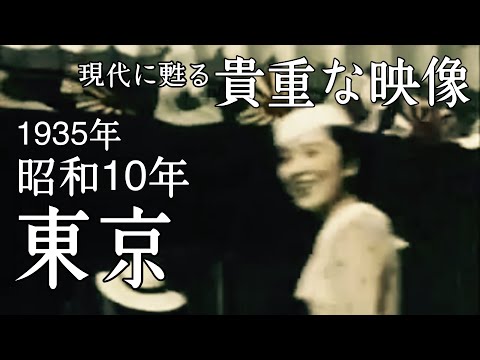 現代に甦る貴重な映像

1935年
昭和10年
東京